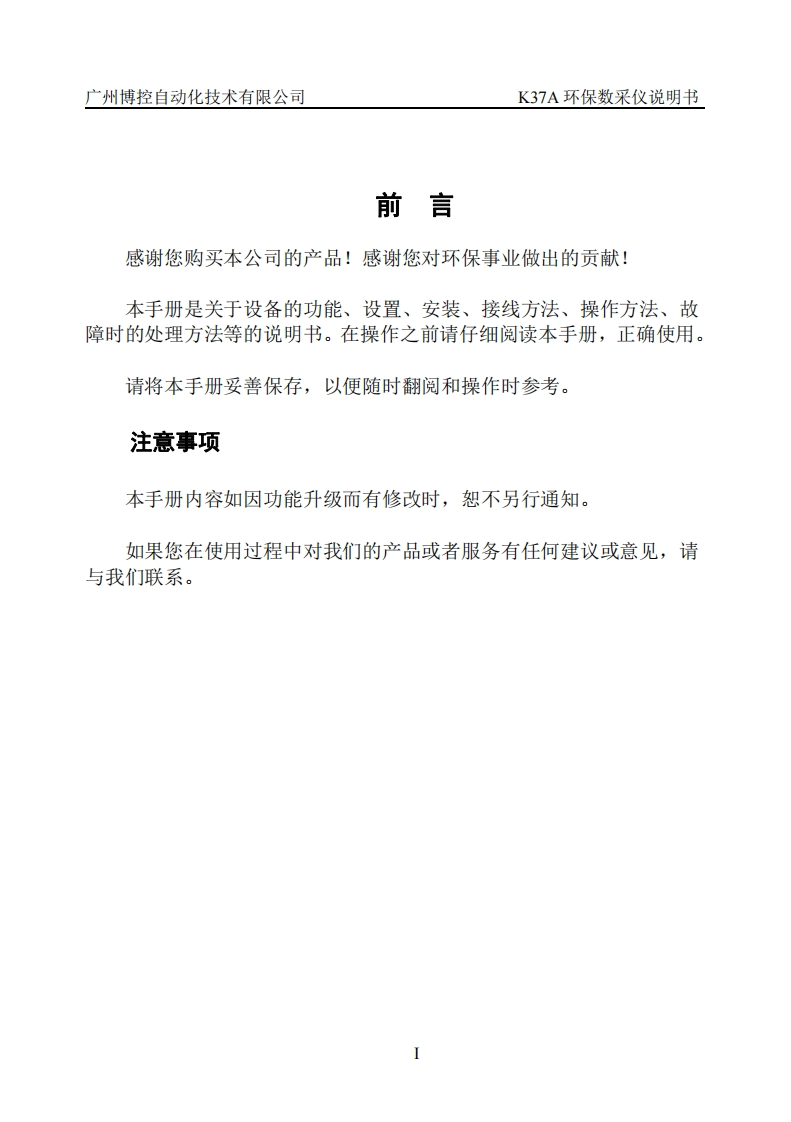 广州博控自动化技术有限公司 K37A 环保数采仪说明书

前 言

感谢您购买本公司的产品！感谢您对环保事业做出的贡献！

本手册是关于设备的功能、设置、安装、接线方法、操作方法、故障时的处理方法等的说明书。在操作之前请仔细阅读本手册，正确使用。

请将本手册妥善保存，以便随时翻阅和操作时参考。

注意事项

本手册内容如因功能升级而有修改时，恕不另行通知。

如果您在使用过程中对我们的产品或者服务有任何建议或意见，请与我们联系。

I